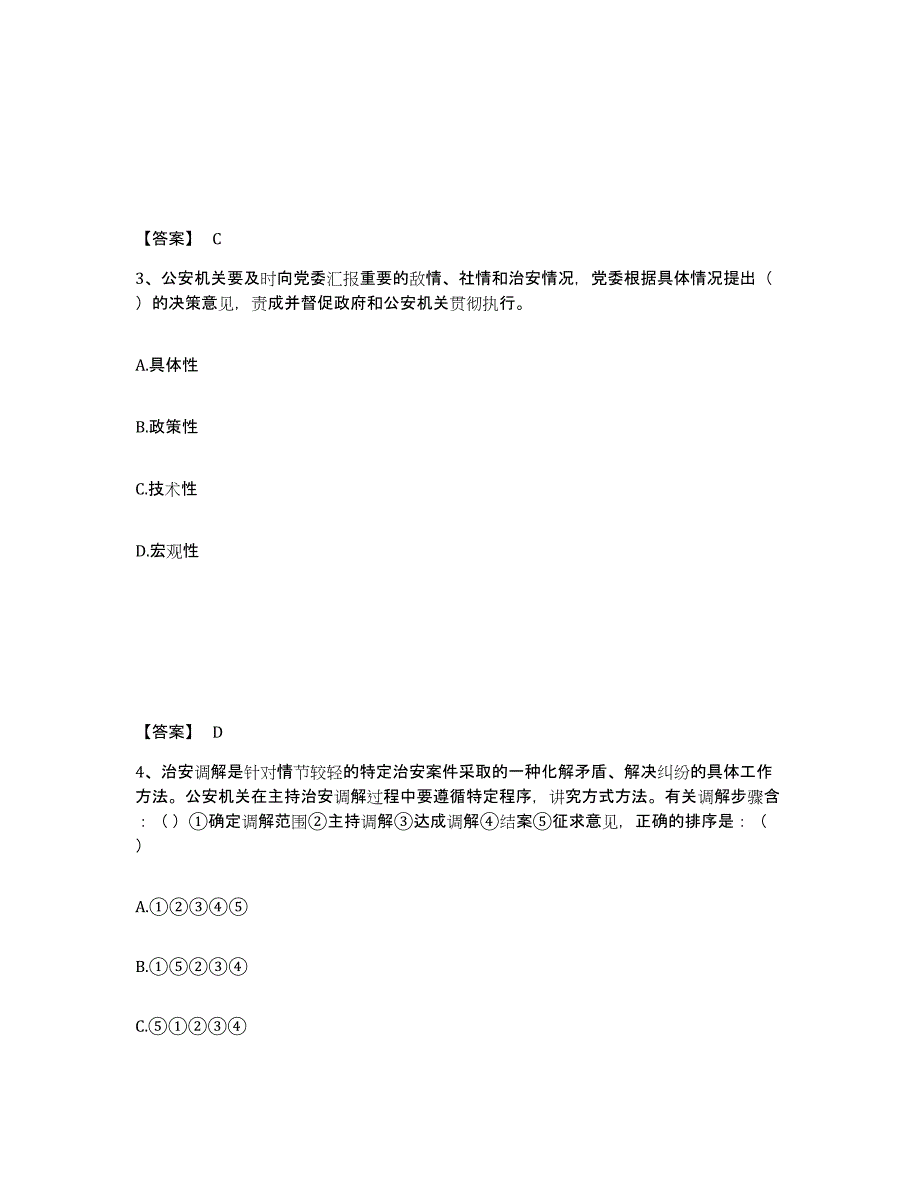 【答案】 C

3、公安机关要及时向党委汇报重要的敌情、社情和治安情况，党委根据具体情况提出（ ）的决策意见，责成并督促政府和公安机关贯彻执行。

A.具体性

B.政策性

C.技术性

D.宏观性

【答案】 D

4、治安调解是针对情节较轻的特定治安案件采取的一种化解矛盾、解决纠纷的具体工作方法。公安机关在主持治安调解过程中要遵循特定程序，讲究方式方法。有关调解步骤含：（ ）①确定调解范围②主持调解③达成调解④结案⑤征求意见，正确的排序是：（ ）

A.①②③④⑤

B.①⑤②③④

C.⑤①②③④